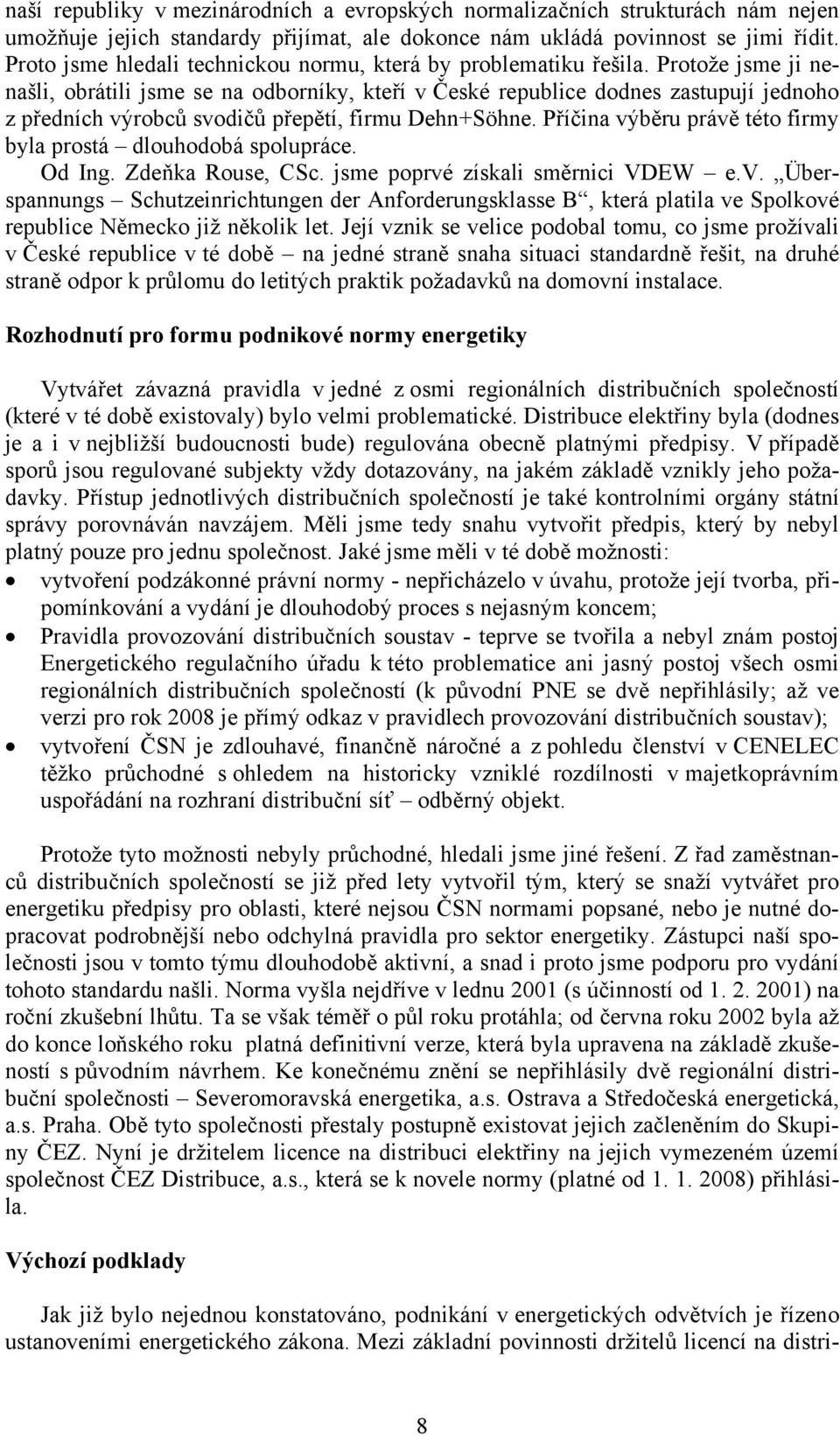 naší republiky v mezinárodních a evropských normalizačních strukturách nám nejen umožňuje jejich standardy přijímat, ale dokonce nám ukládá povinnost se jimi řídit. Proto jsme hledali technickou normu, která by problematiku řešila. Protože jsme ji nenašli, obrátili jsme se na odborníky, kteří v České republice dodnes zastupují jednoho z předních výrobců svodičů přepětí, firmu Dehn+Söhne. Příčina výběru právě této firmy byla prostá – dlouhodobá spolupráce.

Od Ing. Zdeňka Rouse, CSc. jsme poprvé získali směrnici VDEW – e.v. „Überspannungs – Schutzeinrichtungen der Anforderungsklasse B“, která platila ve Spolkové republice Německo již několik let. Její vznik se velice podobal tomu, co jsme prožívali v České republice v té době – na jedné straně snaha situaci standardně řešit, na druhé straně odpor k průlomu do letitých praktik požadavků na domovní instalace.

Rozhodnutí pro formu podnikové normy energetiky

Vytvářet závazná pravidla v jedné z osmi regionálních distribučních společností (které v té době existovaly) bylo velmi problematické. Distribuce elektřiny byla (dodnes je a i v nejbližší budoucnosti bude) regulována obecně platnými předpisy. V případě sporů jsou regulované subjekty vždy dotazovány, na jakém základě vznikly jeho požadavky. Přístup jednotlivých distribučních společností je také kontrolními orgány státní správy porovnáván navzájem. Měli jsme tedy snahu vytvořit předpis, který by nebyl platný pouze pro jednu společnost. Jaké jsme měli v té době možnosti:
• vytvoření podzákonné právní normy - nepřicházelo v úvahu, protože její tvorba, připomínkování a vydání je dlouhodobý proces s nejasným koncem;
• Pravidla provozování distribučních soustav - teprve se tvořila a nebyl znám postoj Energetického regulačního úřadu k této problematice ani jasný postoj všech osmi regionálních distribučních společností (k původní PNE se dvě nepřihlásily; až ve verzi pro rok 2008 je přímý odkaz v pravidlech provozování distribučních soustav);
• vytvoření ČSN je zdlouhavé, finančně náročné a z pohledu členství v CENELEC těžko průchodné s ohledem na historicky vzniklé rozdílnosti v majetkoprávním uspořádání na rozhraní distribuční síť – odběrný objekt.

Protože tyto možnosti nebyly průchodné, hledali jsme jiné řešení. Z řad zaměstnanců distribučních společností se již před lety vytvořil tým, který se snaží vytvářet pro energetiku předpisy pro oblasti, které nejsou ČSN normami popsané, nebo je nutné dopracovat podrobnější nebo odchylná pravidla pro sektor energetiky. Zástupci naší společnosti jsou v tomto týmu dlouhodobě aktivní, a snad i proto jsme podporu pro vydání tohoto standardu našli. Norma vyšla nejdříve v lednu 2001 (s účinností od 1. 2. 2001) na roční zkušební lhůtu. Ta se však téměř o půl roku protáhla; od června roku 2002 byla až do konce loňského roku platná definitivní verze, která byla upravena na základě zkušeností s původním návrhem. Ke konečnému znění se nepřihlásily dvě regionální distribuční společnosti – Severomoravská energetika, a.s. Ostrava a Středočeská energetická, a.s. Praha. Obě tyto společnosti přestaly postupně existovat jejich začleněním do Skupiny ČEZ. Nyní je držitelem licence na distribuci elektřiny na jejich vymezeném území společnost ČEZ Distribuce, a.s., která se k novele normy (platné od 1. 1. 2008) přihlásila.

Výchozí podklady

Jak již bylo nejednou konstatováno, podnikání v energetických odvětvích je řízeno ustanoveními energetického zákona. Mezi základní povinnosti držitelů licencí na distri-

8